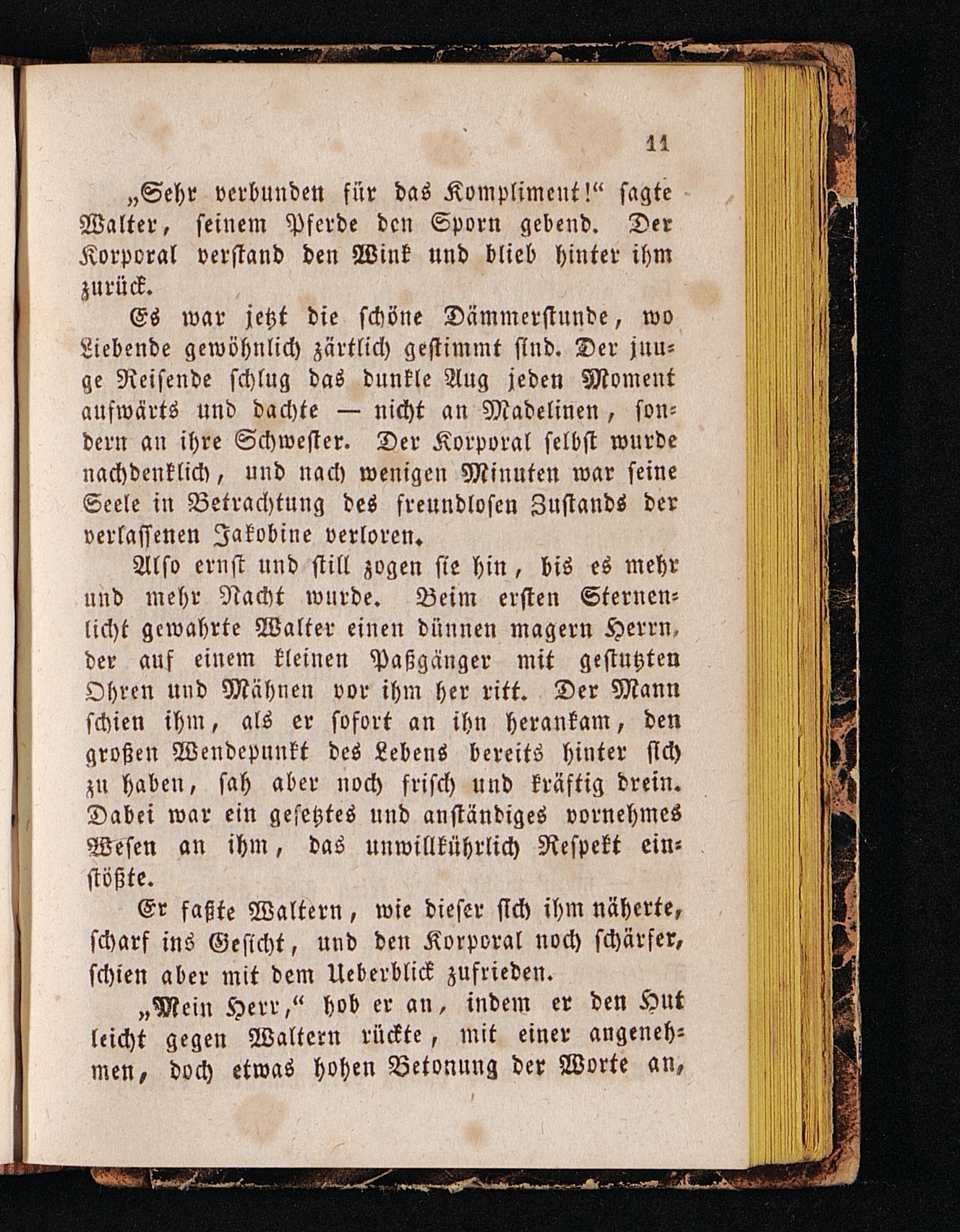 11

„Sehr verbunden für das Kompliment!“ sagte Walter, seinem Pferde den Sporn gebend. Der Korporal verstand den Wink und blieb hinter ihm zurück.

Es war jetzt die schöne Dämmerstunde, wo Liebende gewöhnlich zärtlich gestimmt sind. Der junge Reisende schlug das dunkle Aug jeden Moment aufwärts und dachte — nicht an Madelinen, sondern an ihre Schwester. Der Korporal selbst wurde nachdenklich, und nach wenigen Minuten war seine Seele in Betrachtung des freundlosen Zustands der verlassenen Jakobine verloren.

Also ernst und still zogen sie hin, bis es mehr und mehr Nacht wurde. Beim ersten Sternenlicht gewahrte Walter einen dünnen magern Herrn, der auf einem kleinen Paßgänger mit gestutzten Ohren und Mähnen vor ihm her ritt. Der Mann schien ihm, als er sofort an ihn herankam, den großen Wendepunkt des Lebens bereits hinter sich zu haben, sah aber noch frisch und kräftig drein. Dabei war ein gesetztes und anständiges vornehmes Wesen an ihm, das unwillkührlich Respekt einstößte.

Er faßte Waltern, wie dieser sich ihm näherte, scharf ins Gesicht, und den Korporal noch schärfer, schien aber mit dem Ueberblick zufrieden.

„Mein Herr,“ hob er an, indem er den Hut leicht gegen Waltern rückte, mit einer angenehmen, doch etwas hohen Betonung der Worte an,